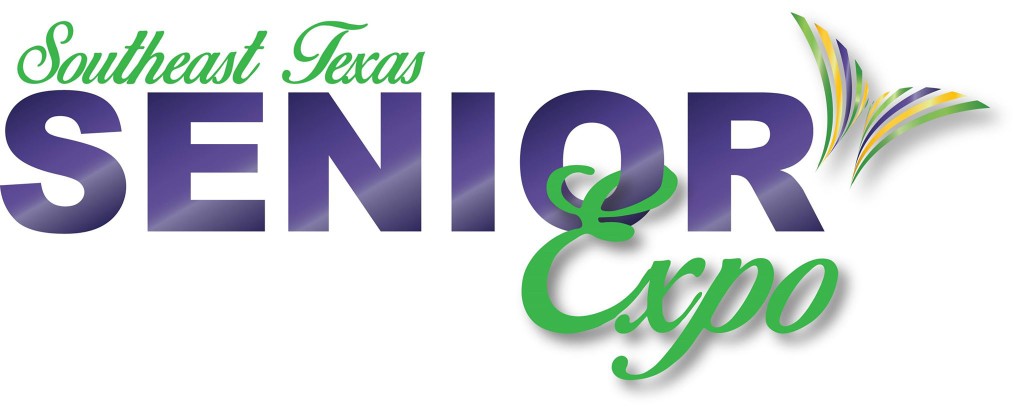 Southeast Texas
SENIOR
Expo